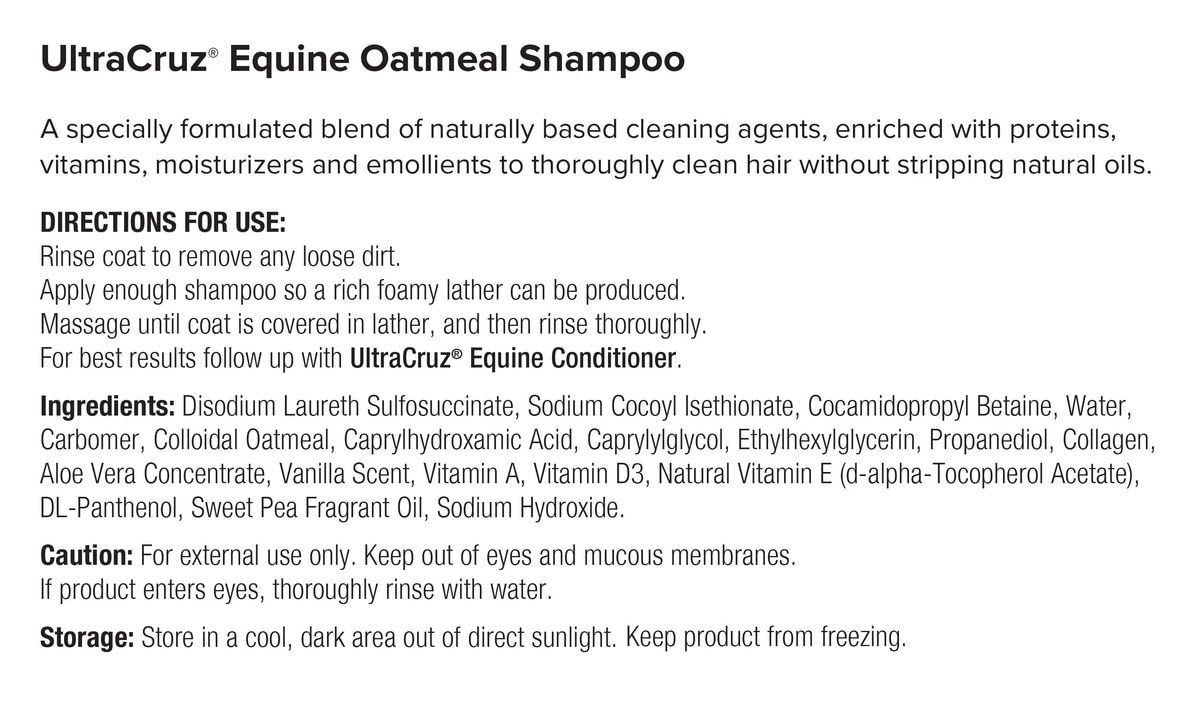 UltraCruz® Equine Oatmeal Shampoo

A specially formulated blend of naturally based cleaning agents, enriched with proteins, vitamins, moisturizers and emollients to thoroughly clean hair without stripping natural oils.

DIRECTIONS FOR USE:
Rinse coat to remove any loose dirt.
Apply enough shampoo so a rich foamy lather can be produced.
Massage until coat is covered in lather, and then rinse thoroughly.
For best results follow up with UltraCruz® Equine Conditioner.

Ingredients: Disodium Laureth Sulfosuccinate, Sodium Cocoyl Isethionate, Cocamidopropyl Betaine, Water, Carbomer, Colloidal Oatmeal, Caprylhydroxamic Acid, Caprylylglycol, Ethylhexylglycerin, Propanediol, Collagen, Aloe Vera Concentrate, Vanilla Scent, Vitamin A, Vitamin D3, Natural Vitamin E (d-alpha-Tocopherol Acetate), DL-Panthenol, Sweet Pea Fragrant Oil, Sodium Hydroxide.

Caution: For external use only. Keep out of eyes and mucous membranes.
If product enters eyes, thoroughly rinse with water.

Storage: Store in a cool, dark area out of direct sunlight. Keep product from freezing.